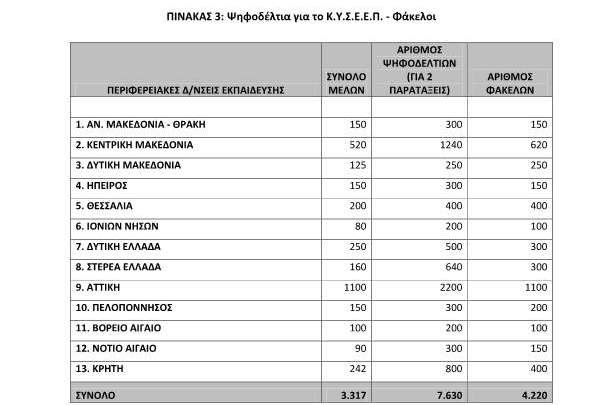 ΠΙΝΑΚΑΣ 3: Ψηφοδέλτια για το Κ.Υ.Σ.Ε.Ε.Π. - Φάκελοι

| ΠΕΡΙΦΕΡΕΙΑΚΕΣ Δ/ΝΣΕΙΣ ΕΚΠΑΙΔΕΥΣΗΣ | ΣΥΝΟΛΟ ΜΕΛΩΝ | ΑΡΙΘΜΟΣ ΨΗΦΟΔΕΛΤΙΩΝ (ΓΙΑ 2 ΠΑΡΑΤΑΞΕΙΣ) | ΑΡΙΘΜΟΣ ΦΑΚΕΛΩΝ |
|---|---|---|---|
| | | | |
| 1. ΑΝ. ΜΑΚΕΔΟΝΙΑ - ΘΡΑΚΗ | 150 | 300 | 150 |
| 2. ΚΕΝΤΡΙΚΗ ΜΑΚΕΔΟΝΙΑ | 520 | 1240 | 620 |
| 3. ΔΥΤΙΚΗ ΜΑΚΕΔΟΝΙΑ | 125 | 250 | 250 |
| 4. ΗΠΕΙΡΟΣ | 150 | 300 | 150 |
| 5. ΘΕΣΣΑΛΙΑ | 200 | 400 | 400 |
| 6. ΙΟΝΙΩΝ ΝΗΣΩΝ | 80 | 200 | 100 |
| 7. ΔΥΤΙΚΗ ΕΛΛΑΔΑ | 250 | 500 | 300 |
| 8. ΣΤΕΡΕΑ ΕΛΛΑΔΑ | 160 | 640 | 300 |
| 9. ΑΤΤΙΚΗ | 1100 | 2200 | 1100 |
| 10. ΠΕΛΟΠΟΝΝΗΣΟΣ | 150 | 300 | 200 |
| 11. ΒΟΡΕΙΟ ΑΙΓΑΙΟ | 100 | 200 | 100 |
| 12. ΝΟΤΙΟ ΑΙΓΑΙΟ | 90 | 300 | 150 |
| 13. ΚΡΗΤΗ | 242 | 800 | 400 |
| ΣΥΝΟΛΟ | 3.317 | 7.630 | 4.220 |